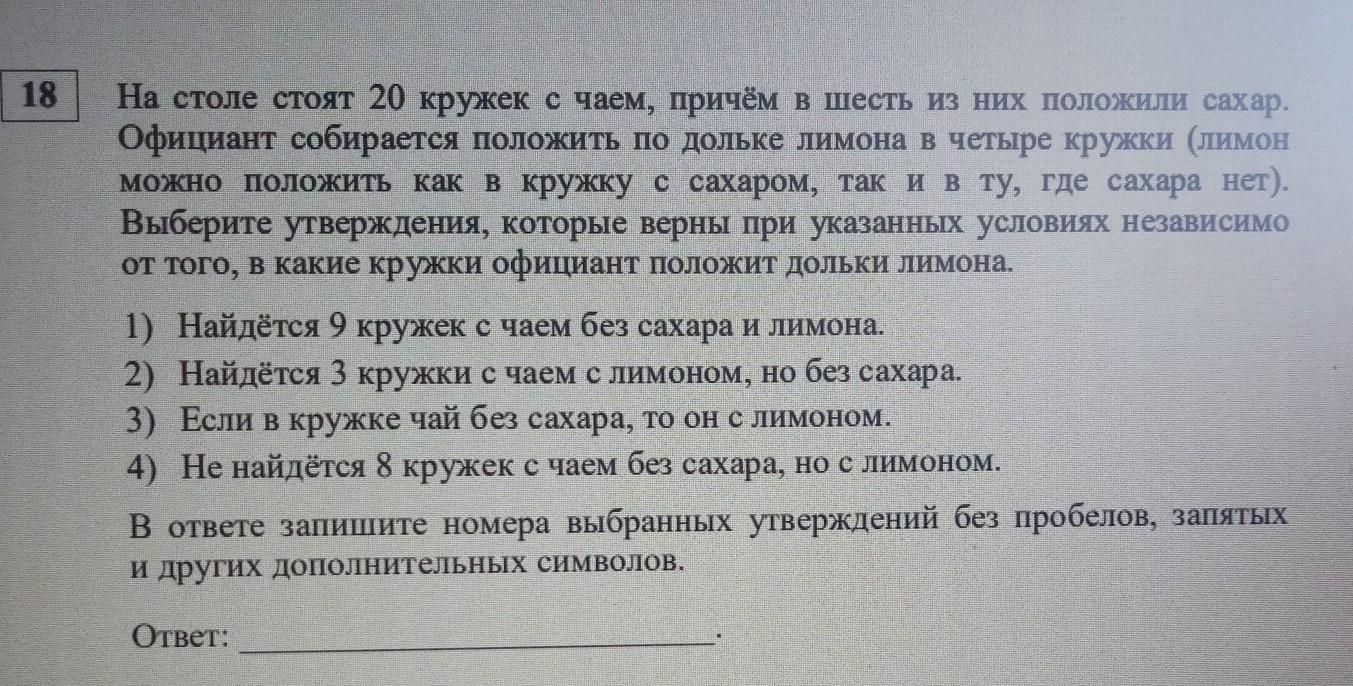 18

На столе стоят 20 кружек с чаем, причём в шесть из них положили сахар. Официант собирается положить по дольке лимона в четыре кружки (лимон можно положить как в кружку с сахаром, так и в ту, где сахара нет). Выберите утверждения, которые верны при указанных условиях независимо от того, в какие кружки официант положит дольки лимона.

1) Найдётся 9 кружек с чаем без сахара и лимона.
2) Найдётся 3 кружки с чаем с лимоном, но без сахара.
3) Если в кружке чай без сахара, то он с лимоном.
4) Не найдётся 8 кружек с чаем без сахара, но с лимоном.

В ответе запишите номера выбранных утверждений без пробелов, запятых и других дополнительных символов.

Ответ: ____________.